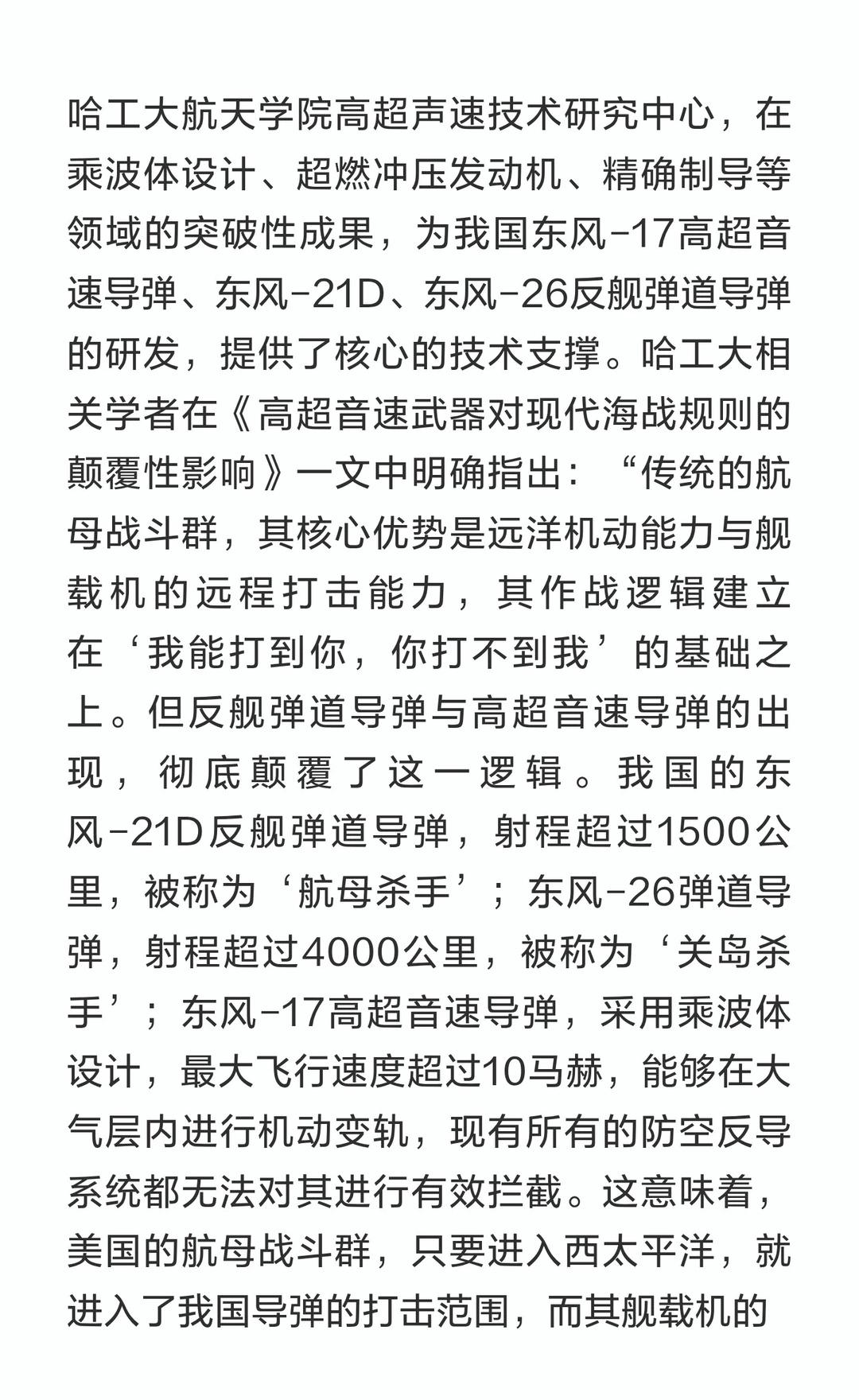 哈工大航天学院高超声速技术研究中心，在乘波体设计、超燃冲压发动机、精确制导等领域的突破性成果，为我国东风-17高超音速导弹、东风-21D、东风-26反舰弹道导弹的研发，提供了核心的技术支撑。哈工大相关学者在《高超音速武器对现代海战规则的颠覆性影响》一文中明确指出：“传统的航母战斗群，其核心优势是远洋机动能力与舰载机的远程打击能力，其作战逻辑建立在‘我能打到你，你打不到我’的基础之上。但反舰弹道导弹与高超音速导弹的出现，彻底颠覆了这一逻辑。我国的东风-21D反舰弹道导弹，射程超过1500公里，被称为‘航母杀手’；东风-26弹道导弹，射程超过4000公里，被称为‘关岛杀手’；东风-17高超音速导弹，采用乘波体设计，最大飞行速度超过10马赫，能够在大气层内进行机动变轨，现有所有的防空反导系统都无法对其进行有效拦截。这意味着，美国的航母战斗群，只要进入西太平洋，就进入了我国导弹的打击范围，而其舰载机的